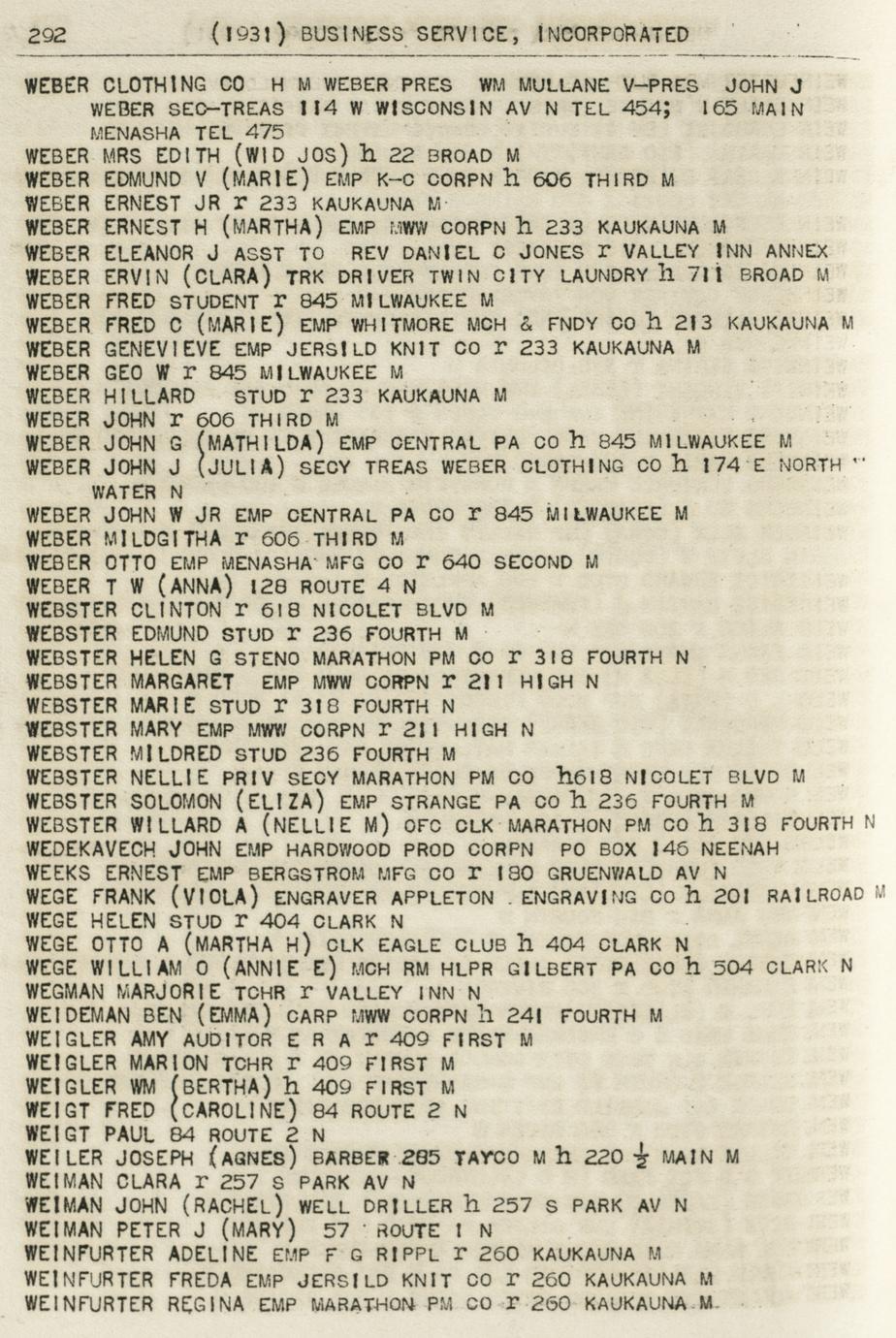 292 (1931) BUSINESS SERVICE, INCORPORATED

WEBER CLOTHING CO H M WEBER PRES WM MULLANE V-PRES JOHN J WEBER SEC-TREAS 114 W WISCONSIN AV N TEL 454; 165 MAIN MENASHA TEL 475
WEBER MRS EDITH (WID JOS) h 22 BROAD M
WEBER EDMUND V (MARIE) EMP K-C CORPN h 606 THIRD M
WEBER ERNEST JR r 233 KAUKAUNA M
WEBER ERNEST H (MARTHA) EMP MWW CORPN h 233 KAUKAUNA M
WEBER ELEANOR J ASST TO REV DANIEL C JONES r VALLEY INN ANNEX
WEBER ERVIN (CLARA) TRK DRIVER TWIN CITY LAUNDRY h 711 BROAD M
WEBER FRED STUDENT r 845 MILWAUKEE M
WEBER FRED C (MARIE) EMP WHITMORE MCH & FNDY CO h 213 KAUKAUNA M
WEBER GENEVIEVE EMP JERSILD KNIT CO r 233 KAUKAUNA M
WEBER GEO W r 845 MILWAUKEE M
WEBER HILLARD STUD r 233 KAUKAUNA M
WEBER JOHN r 606 THIRD M
WEBER JOHN G (MATHILDA) EMP CENTRAL PA CO h 845 MILWAUKEE M
WEBER JOHN J (JULIA) SECY TREAS WEBER CLOTHING CO h 174 E NORTH WATER N
WEBER JOHN W JR EMP CENTRAL PA CO r 845 MILWAUKEE M
WEBER MILDGITHA r 606 THIRD M
WEBER OTTO EMP MENASHA MFG CO r 640 SECOND M
WEBER T W (ANNA) 128 ROUTE 4 N
WEBSTER CLINTON r 618 NICOLET BLVD M
WEBSTER EDMUND STUD r 236 FOURTH M
WEBSTER HELEN G STENO MARATHON PM CO r 318 FOURTH N
WEBSTER MARGARET EMP MWW CORPN r 211 HIGH N
WEBSTER MARIE STUD r 318 FOURTH N
WEBSTER MARY EMP MWW CORPN r 211 HIGH N
WEBSTER MILDRED STUD 236 FOURTH M
WEBSTER NELLIE PRIV SECY MARATHON PM CO h618 NICOLET BLVD M
WEBSTER SOLOMON (ELIZA) EMP STRANGE PA CO h 236 FOURTH M
WEBSTER WILLARD A (NELLIE M) OFC CLK MARATHON PM CO h 318 FOURTH N
WEDEKAVECH JOHN EMP HARDWOOD PROD CORPN PO BOX 146 NEENAH
WEEKS ERNEST EMP BERGSTROM MFG CO r 180 GRUENWALD AV N
WEGE FRANK (VIOLA) ENGRAVER APPLETON ENGRAVING CO h 201 RAILROAD M
WEGE HELEN STUD r 404 CLARK N
WEGE OTTO A (MARTHA H) CLK EAGLE CLUB h 404 CLARK N
WEGE WILLIAM O (ANNIE E) MCH RM HLPR GILBERT PA CO h 504 CLARK N
WEGMAN MARJORIE TCHR r VALLEY INN N
WEIDEMAN BEN (EMMA) CARP MWW CORPN h 241 FOURTH M
WEIGLER AMY AUDITOR E R A r 409 FIRST M
WEIGLER MARION TCHR r 409 FIRST M
WEIGLER WM (BERTHA) h 409 FIRST M
WEIGT FRED (CAROLINE) 84 ROUTE 2 N
WEIGT PAUL 84 ROUTE 2 N
WEILER JOSEPH (AGNES) BARBER 285 TAYCO M h 220 $\frac{1}{2}$ MAIN M
WEIMAN CLARA r 257 S PARK AV N
WEIMAN JOHN (RACHEL) WELL DRILLER h 257 S PARK AV N
WEIMAN PETER J (MARY) 57 ROUTE 1 N
WEINFURTER ADELINE EMP F G RIPPL r 260 KAUKAUNA M
WEINFURTER FREDA EMP JERSILD KNIT CO r 260 KAUKAUNA M
WEINFURTER REGINA EMP MARATHON PM CO r 260 KAUKAUNA M